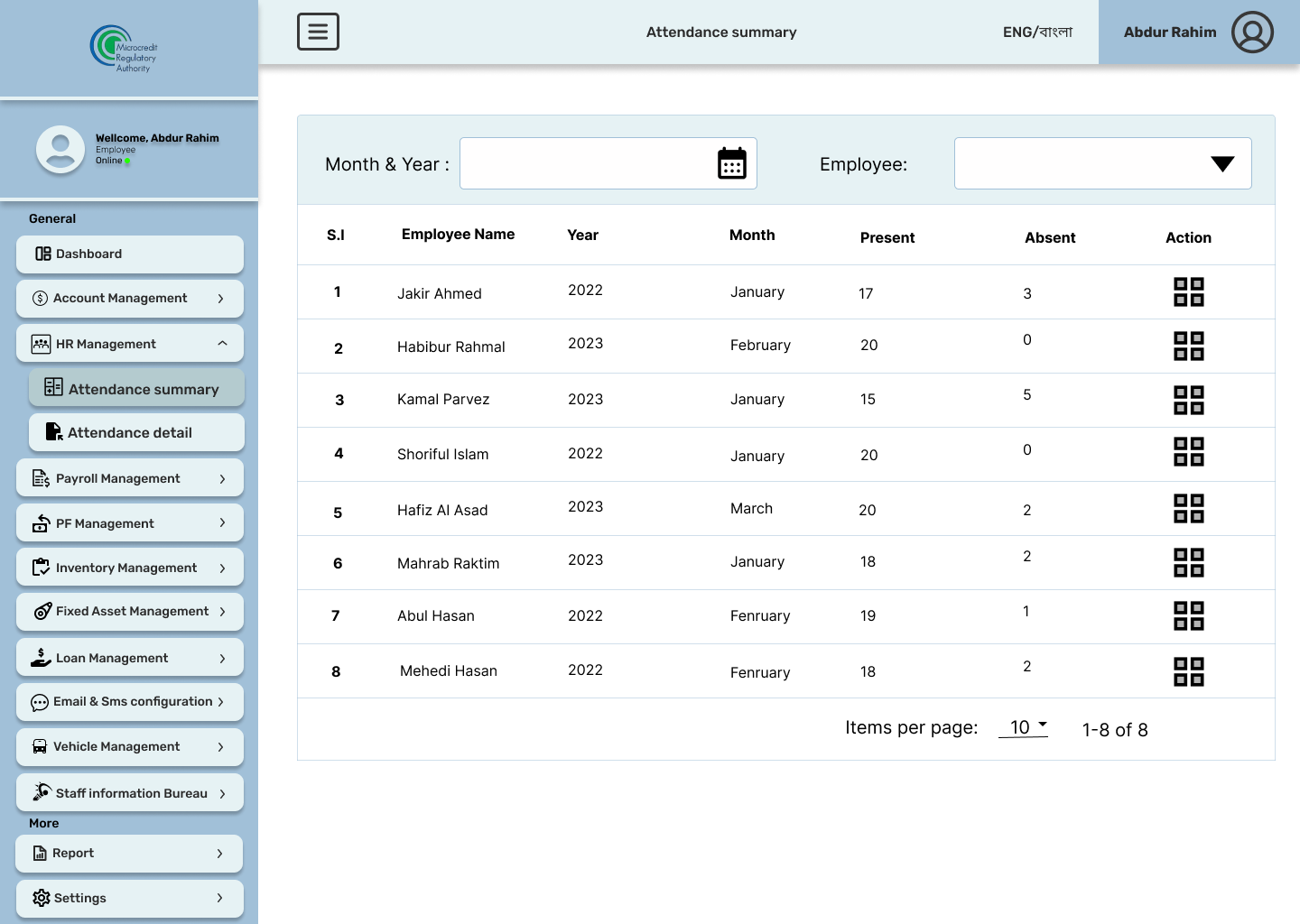 Microcredit Regulatory Authority

Wellcome, Abdur Rahim
Employee
Online

General

Dashboard

Account Management

HR Management

Attendance summary

Attendance detail

Payroll Management

PF Management

Inventory Management

Fixed Asset Management

Loan Management

Email & Sms configuration

Vehicle Management

Staff information Bureau

More

Report

Settings

Attendance summary

ENG/বাংলা

Abdur Rahim

Month & Year :

Employee:

| S.I | Employee Name | Year | Month | Present | Absent | Action |
|---|---|---|---|---|---|---|
| 1 | Jakir Ahmed | 2022 | January | 17 | 3 | |
| 2 | Habibur Rahmal | 2023 | February | 20 | 0 | |
| 3 | Kamal Parvez | 2023 | January | 15 | 5 | |
| 4 | Shoriful Islam | 2022 | January | 20 | 0 | |
| 5 | Hafiz Al Asad | 2023 | March | 20 | 2 | |
| 6 | Mahrab Raktim | 2023 | January | 18 | 2 | |
| 7 | Abul Hasan | 2022 | Fenruary | 19 | 1 | |
| 8 | Mehedi Hasan | 2022 | Fenruary | 18 | 2 | |

Items per page: 10

1-8 of 8